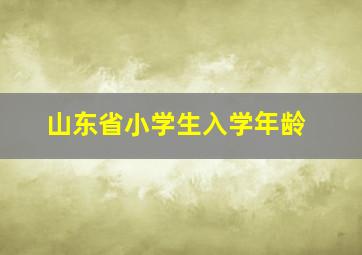 山东省小学生入学年龄